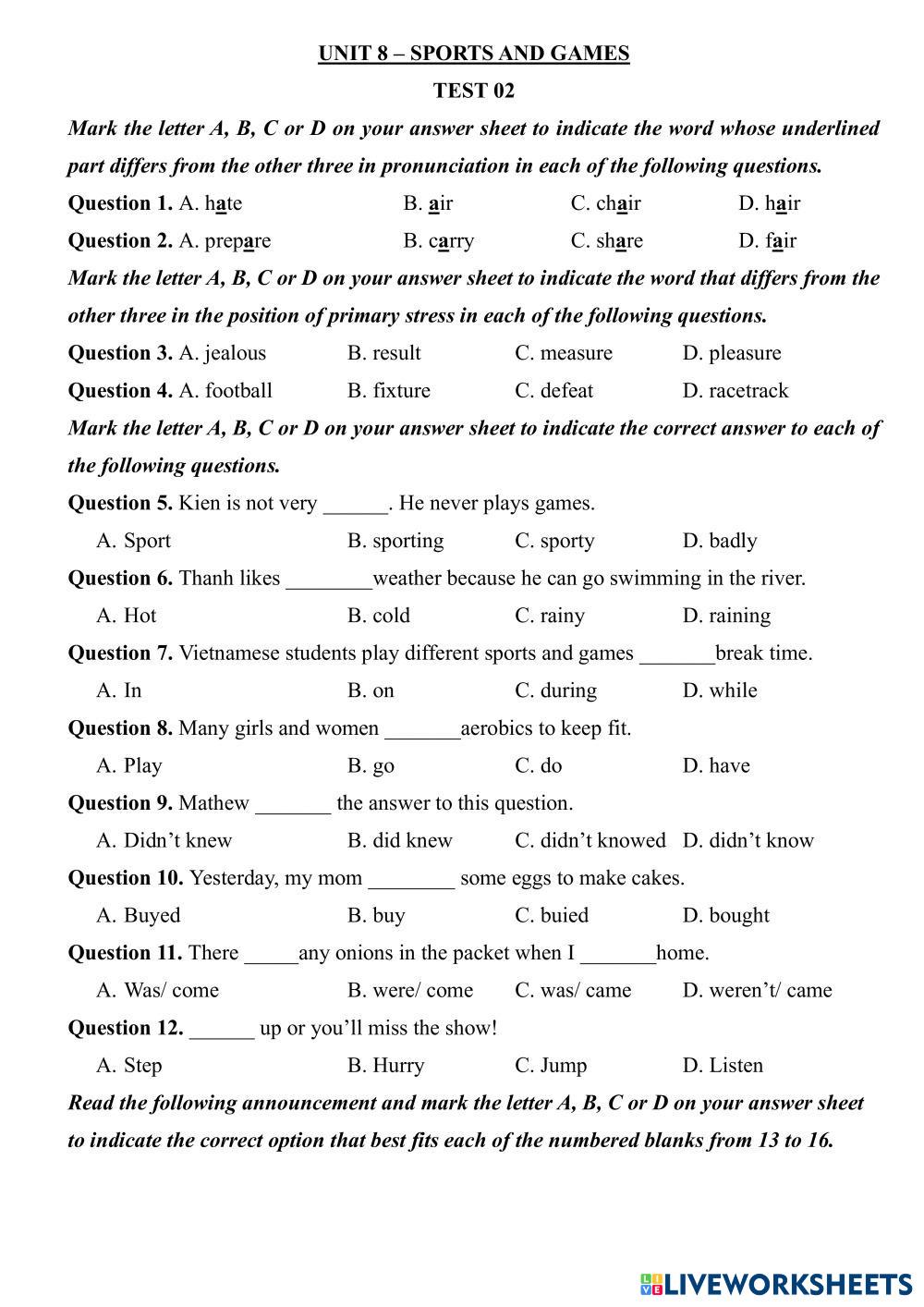 UNIT 8 – SPORTS AND GAMES

TEST 02

Mark the letter A, B, C or D on your answer sheet to indicate the word whose underlined part differs from the other three in pronunciation in each of the following questions.

Question 1. A. hate B. air C. chair D. hair

Question 2. A. prepare B. carry C. share D. fair

Mark the letter A, B, C or D on your answer sheet to indicate the word that differs from the other three in the position of primary stress in each of the following questions.

Question 3. A. jealous B. result C. measure D. pleasure

Question 4. A. football B. fixture C. defeat D. racetrack

Mark the letter A, B, C or D on your answer sheet to indicate the correct answer to each of the following questions.

Question 5. Kien is not very ______. He never plays games.

A. Sport B. sporting C. sporty D. badly

Question 6. Thanh likes ________weather because he can go swimming in the river.

A. Hot B. cold C. rainy D. raining

Question 7. Vietnamese students play different sports and games _______break time.

A. In B. on C. during D. while

Question 8. Many girls and women _______aerobics to keep fit.

A. Play B. go C. do D. have

Question 9. Mathew _______ the answer to this question.

A. Didn't knew B. did knew C. didn't knowed D. didn't know

Question 10. Yesterday, my mom ________ some eggs to make cakes.

A. Buyed B. buy C. buied D. bought

Question 11. There _____any onions in the packet when I _______home.

A. Was/ come B. were/ come C. was/ came D. weren't/ came

Question 12. ______ up or you'll miss the show!

A. Step B. Hurry C. Jump D. Listen

Read the following announcement and mark the letter A, B, C or D on your answer sheet to indicate the correct option that best fits each of the numbered blanks from 13 to 16.

LIVEWORKSHEETS